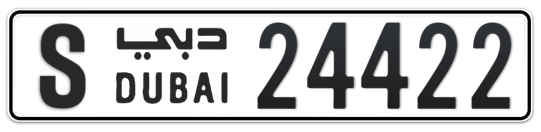 S دبي DUBAI 24422